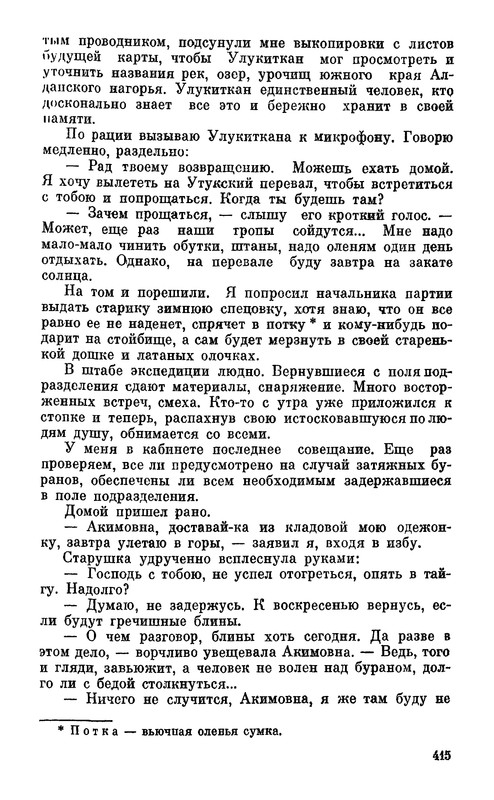 тым проводником, подсунули мне выкопировки с листов будущей карты, чтобы Улукиткан мог просмотреть и уточнить названия рек, озер, урочищ южного края Алданского нагорья. Улукиткан единственный человек, кто досконально знает все это и бережно хранит в своей памяти.

По рации вызываю Улукиткана к микрофону. Говорю медленно, раздельно:

— Рад твоему возвращению. Можешь ехать домой. Я хочу вылететь на Утукский перевал, чтобы встретиться с тобою и попрощаться. Когда ты будешь там?

— Зачем прощаться, — слышу его кроткий голос. — Может, еще раз наши тропы сойдутся... Мне надо мало-мало чинить обутки, штаны, надо оленям один день отдыхать. Однако, на перевале буду завтра на закате солнца.

На том и порешили. Я попросил начальника партии выдать старику зимнюю спецовку, хотя знаю, что он все равно ее не наденет, спрячет в потку * и кому-нибудь подарит на стойбище, а сам будет мерзнуть в своей старенькой дошке и латаных олочках.

В штабе экспедиции людно. Вернувшиеся с поля подразделения сдают материалы, снаряжение. Много восторженных встреч, смеха. Кто-то с утра уже приложился к стопке и теперь, распахнув свою истосковавшуюся по людям душу, обнимается со всеми.

У меня в кабинете последнее совещание. Еще раз проверяем, все ли предусмотрено на случай затяжных буранов, обеспечены ли всем необходимым задержавшиеся в поле подразделения.

Домой пришел рано.

— Акимовна, доставай-ка из кладовой мою одежонку, завтра улетаю в горы, — заявил я, входя в избу.

Старушка удрученно всплеснула руками:

— Господь с тобою, не успел отогреться, опять в тайгу. Надолго?

— Думаю, не задержусь. К воскресенью вернусь, если будут гречишные блины.

— О чем разговор, блины хоть сегодня. Да разве в этом дело, — ворчливо увещевала Акимовна. — Ведь, того и гляди, завьюжит, а человек не волен над бураном, долго ли с бедой столкнуться...

— Ничего не случится, Акимовна, я же там буду не

* Потка — вьючная оленья сумка.

415